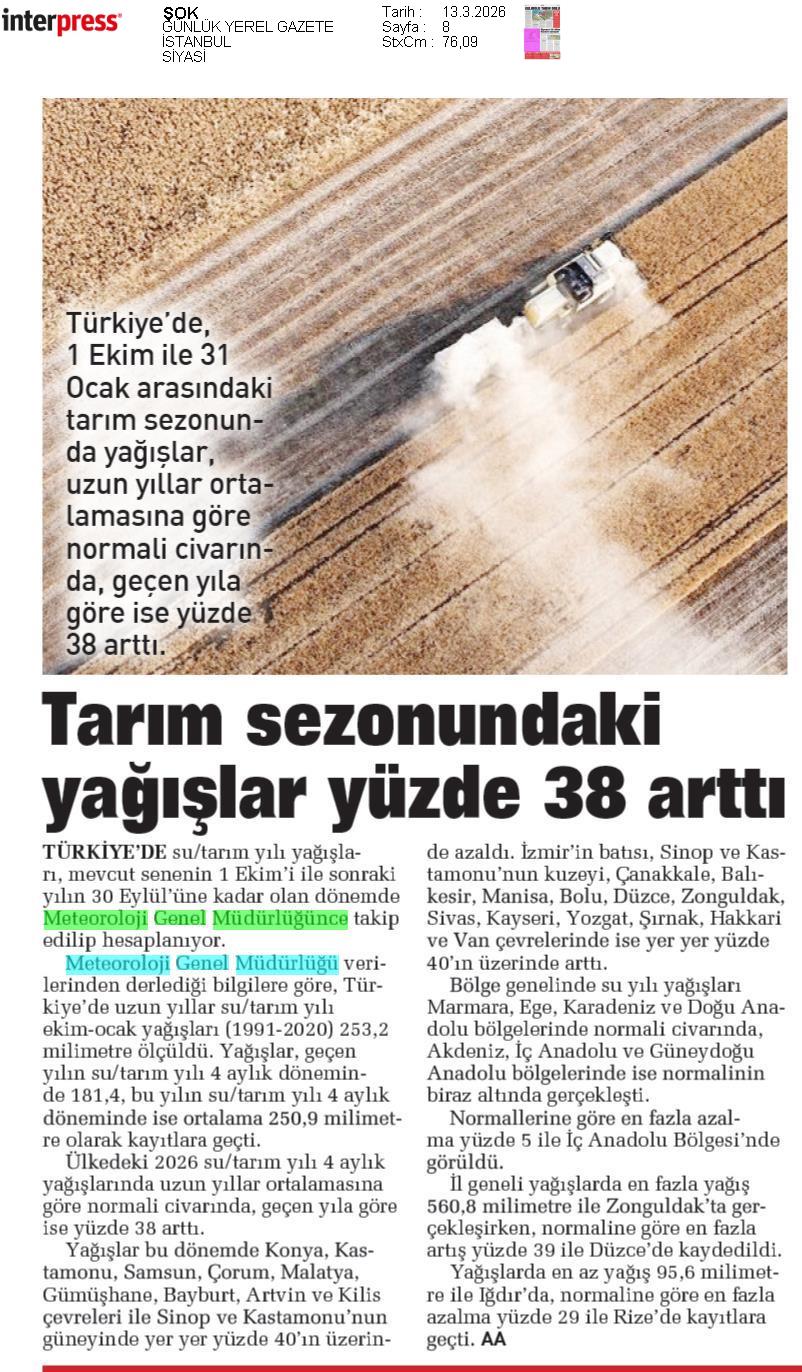 interpress

ŞOK
GÜNLÜK YEREL GAZETE
İSTANBUL
SİYASİ

Tarih : 13.3.2026
Sayfa : 8
StxCm : 76,09

Türkiye'de, 1 Ekim ile 31 Ocak arasındaki tarım sezonunda yağışlar, uzun yıllar ortalamasına göre normali civarında, geçen yıla göre ise yüzde 38 arttı.

Tarım sezonundaki yağışlar yüzde 38 arttı

TÜRKİYE'DE su/tarım yılı yağışları, mevcut senenin 1 Ekim'i ile sonraki yılın 30 Eylül'üne kadar olan dönemde Meteoroloji Genel Müdürlüğünce takip edilip hesaplanıyor.

Meteoroloji Genel Müdürlüğü verilerinden derlediği bilgilere göre, Türkiye'de uzun yıllar su/tarım yılı ekim-ocak yağışları (1991-2020) 253,2 milimetre ölçüldü. Yağışlar, geçen yılın su/tarım yılı 4 aylık döneminde 181,4, bu yılın su/tarım yılı 4 aylık döneminde ise ortalama 250,9 milimetre olarak kayıtlara geçti.

Ülkedeki 2026 su/tarım yılı 4 aylık yağışlarında uzun yıllar ortalamasına göre normali civarında, geçen yıla göre ise yüzde 38 arttı.

Yağışlar bu dönemde Konya, Kastamonu, Samsun, Çorum, Malatya, Gümüşhane, Bayburt, Artvin ve Kilis çevreleri ile Sinop ve Kastamonu'nun güneyinde yer yer yüzde 40'ın üzerinde azaldı. İzmir'in batısı, Sinop ve Kastamonu'nun kuzeyi, Çanakkale, Balıkesir, Manisa, Bolu, Düzce, Zonguldak, Sivas, Kayseri, Yozgat, Şırnak, Hakkari ve Van çevrelerinde ise yer yer yüzde 40'ın üzerinde arttı.

Bölge genelinde su yılı yağışları Marmara, Ege, Karadeniz ve Doğu Anadolu bölgelerinde normali civarında, Akdeniz, İç Anadolu ve Güneydoğu Anadolu bölgelerinde ise normalinin biraz altında gerçekleşti.

Normallerine göre en fazla azalma yüzde 5 ile İç Anadolu Bölgesi'nde görüldü.

İl geneli yağışlarda en fazla yağış 560,8 milimetre ile Zonguldak'ta gerçekleşirken, normaline göre en fazla artış yüzde 39 ile Düzce'de kaydedildi.

Yağışlarda en az yağış 95,6 milimetre ile Iğdır'da, normaline göre en fazla azalma yüzde 29 ile Rize'de kayıtlara geçti. AA